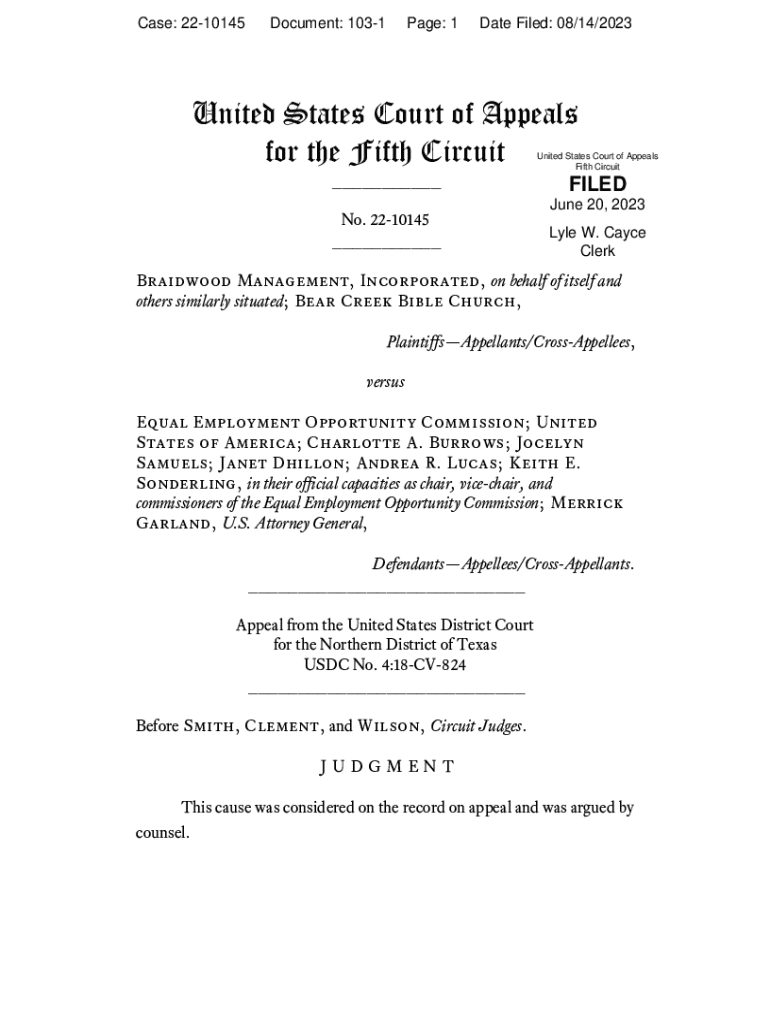 Case: 22-10145 Document: 103-1 Page: 1 Date Filed: 08/14/2023

United States Court of Appeals for the Fifth Circuit

United States Court of Appeals Fifth Circuit

FILED

June 20, 2023

Lyle W. Cayce Clerk

No. 22-10145

Braidwood Management, Incorporated, on behalf of itself and others similarly situated; Bear Creek Bible Church,

Plaintiffs—Appellants/Cross-Appellees,

versus

Equal Employment Opportunity Commission; United States of America; Charlotte A. Burrows; Jocelyn Samuels; Janet Dhillon; Andrea R. Lucas; Keith E. Sonderling, in their official capacities as chair, vice-chair, and commissioners of the Equal Employment Opportunity Commission; Merrick Garland, U.S. Attorney General,

Defendants—Appellees/Cross-Appellants.

Appeal from the United States District Court for the Northern District of Texas USDC No. 4:18-CV-824

Before Smith, Clement, and Wilson, Circuit Judges.

JUDGMENT

This cause was considered on the record on appeal and was argued by counsel.